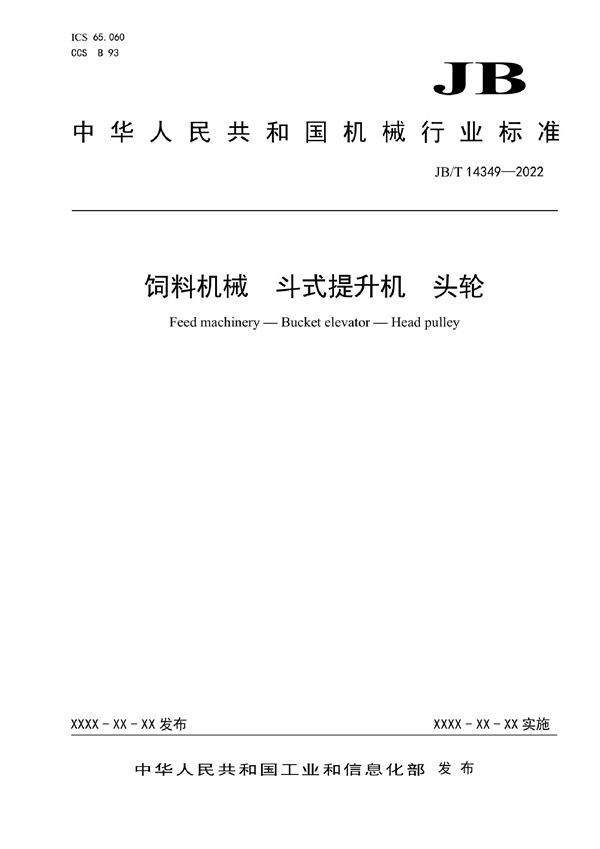 ICS 65.060
CCS B 93

JB

中华人民共和国机械行业标准

JB/T 14349—2022

饲料机械　斗式提升机　头轮

Feed machinery — Bucket elevator — Head pulley

XXXX - XX - XX 发布

XXXX - XX - XX 实施

中华人民共和国工业和信息化部 发布